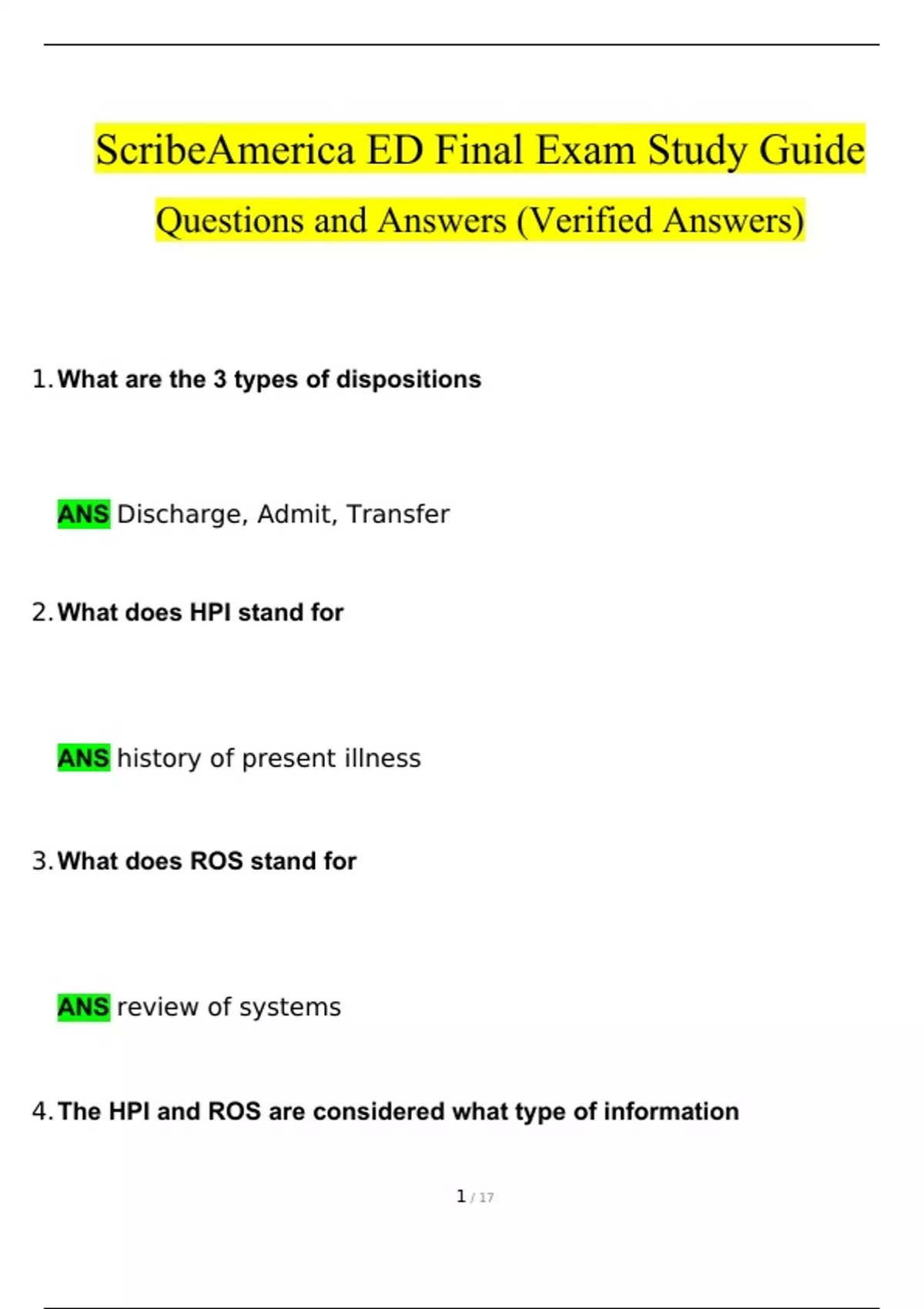 ScribeAmerica ED Final Exam Study Guide

Questions and Answers (Verified Answers)

1. What are the 3 types of dispositions

ANS Discharge, Admit, Transfer

2. What does HPI stand for

ANS history of present illness

3. What does ROS stand for

ANS review of systems

4. The HPI and ROS are considered what type of information

1 / 17